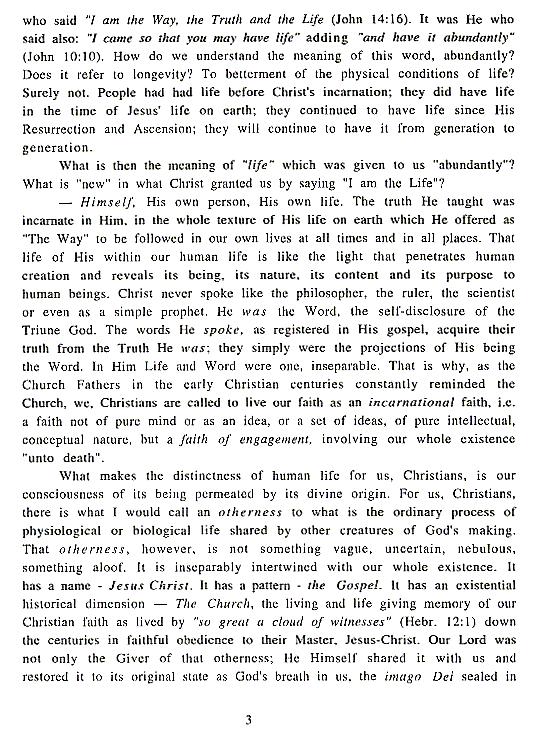 who said "I am the Way, the Truth and the Life (John 14:16). It was He who said also: "I came so that you may have life" adding "and have it abundantly" (John 10:10). How do we understand the meaning of this word, abundantly? Does it refer to longevity? To betterment of the physical conditions of life? Surely not. People had had life before Christ's incarnation; they did have life in the time of Jesus' life on earth; they continued to have life since His Resurrection and Ascension; they will continue to have it from generation to generation.

What is then the meaning of "life" which was given to us "abundantly"? What is "new" in what Christ granted us by saying "I am the Life"?

— Himself, His own person, His own life. The truth He taught was incarnate in Him, in the whole texture of His life on earth which He offered as "The Way" to be followed in our own lives at all times and in all places. That life of His within our human life is like the light that penetrates human creation and reveals its being, its nature, its content and its purpose to human beings. Christ never spoke like the philosopher, the ruler, the scientist or even as a simple prophet. He was the Word, the self-disclosure of the Triune God. The words He spoke, as registered in His gospel, acquire their truth from the Truth He was; they simply were the projections of His being the Word. In Him Life and Word were one, inseparable. That is why, as the Church Fathers in the early Christian centuries constantly reminded the Church, we, Christians are called to live our faith as an incarnational faith, i.e. a faith not of pure mind or as an idea, or a set of ideas, of pure intellectual, conceptual nature, but a faith of engagement, involving our whole existence "unto death".

What makes the distinctness of human life for us, Christians, is our consciousness of its being permeated by its divine origin. For us, Christians, there is what I would call an otherness to what is the ordinary process of physiological or biological life shared by other creatures of God's making. That otherness, however, is not something vague, uncertain, nebulous, something aloof. It is inseparably intertwined with our whole existence. It has a name - Jesus Christ. It has a pattern - the Gospel. It has an existential historical dimension — The Church, the living and life giving memory of our Christian faith as lived by "so great a cloud of witnesses" (Hebr. 12:1) down the centuries in faithful obedience to their Master, Jesus-Christ. Our Lord was not only the Giver of that otherness; He Himself shared it with us and restored it to its original state as God's breath in us, the imago Dei sealed in

3